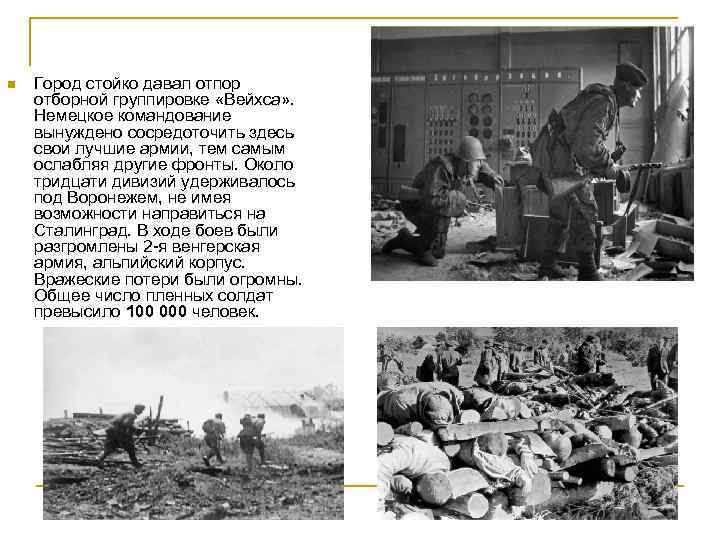 Город стойко давал отпор отборной группировке «Вейхса». Немецкое командование вынуждено сосредоточить здесь свои лучшие армии, тем самым ослабляя другие фронты. Около тридцати дивизий удерживалось под Воронежем, не имея возможности направиться на Сталинград. В ходе боев были разгромлены 2-я венгерская армия, альпийский корпус. Вражеские потери были огромны. Общее число пленных солдат превысило 100 000 человек.